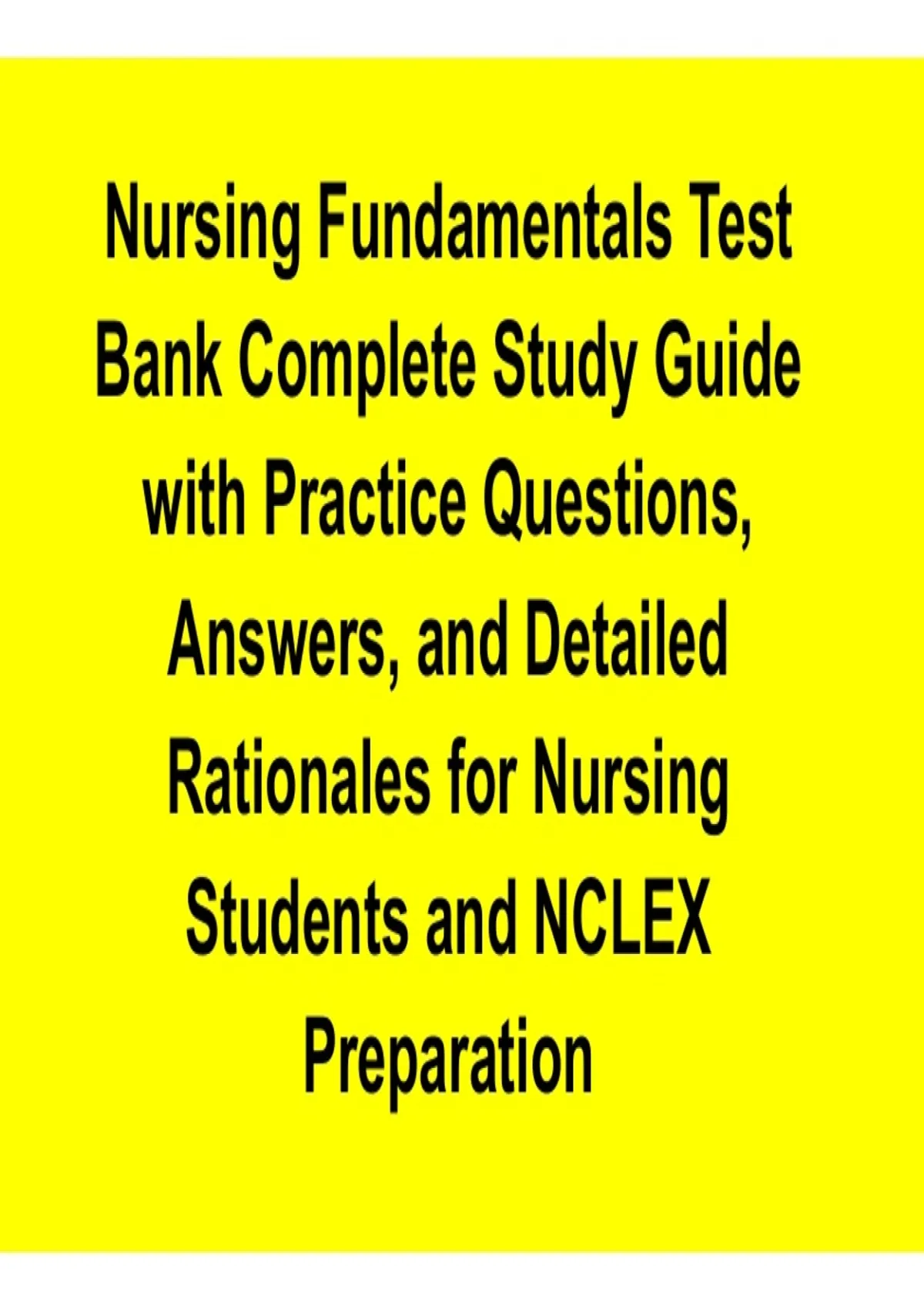 Nursing Fundamentals Test Bank Complete Study Guide with Practice Questions, Answers, and Detailed Rationales for Nursing Students and NCLEX Preparation